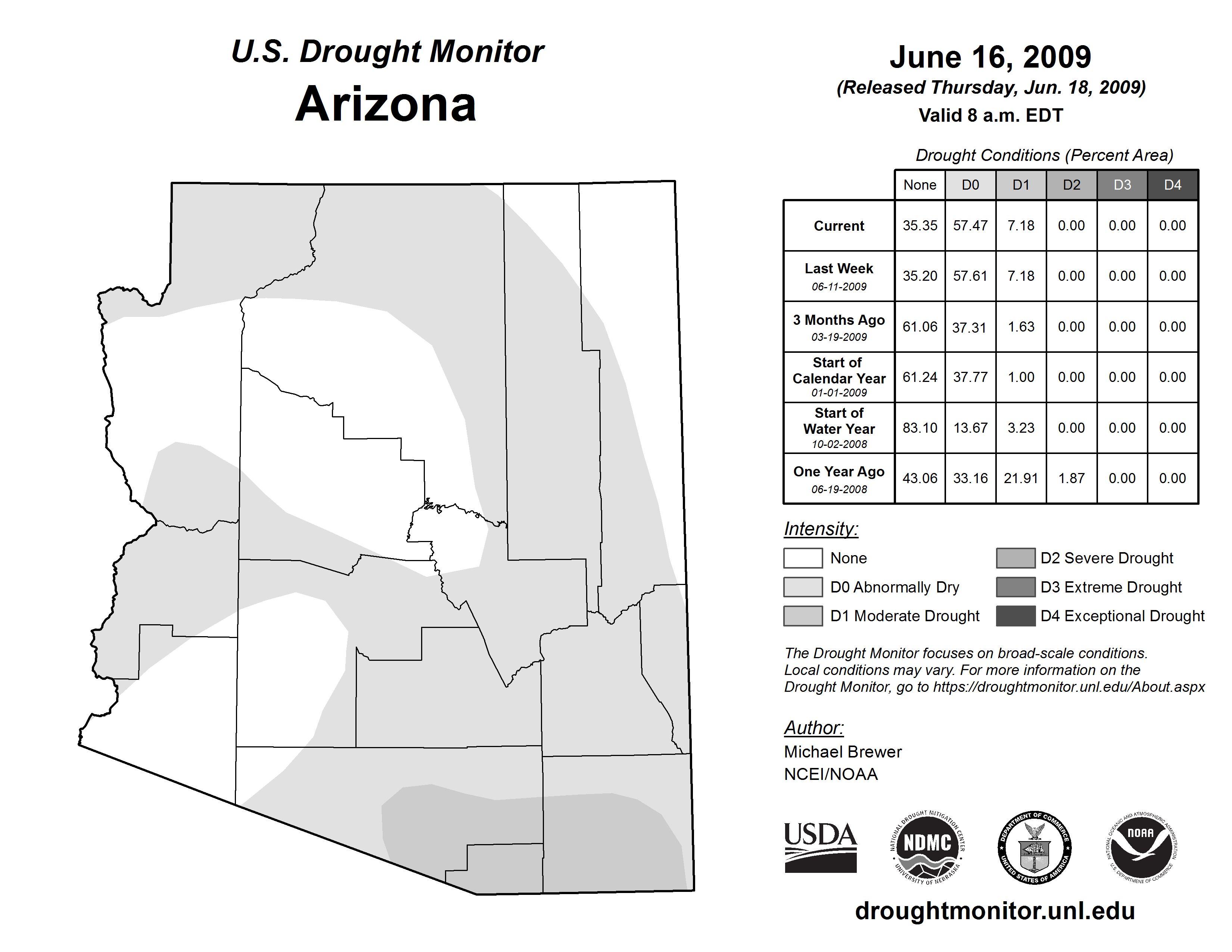 U.S. Drought Monitor
Arizona

June 16, 2009
(Released Thursday, Jun. 18, 2009)
Valid 8 a.m. EDT

Drought Conditions (Percent Area)

| | None | D0 | D1 | D2 | D3 | D4 |
|---|---|---|---|---|---|---|
| Current | 35.35 | 57.47 | 7.18 | 0.00 | 0.00 | 0.00 |
| Last Week 06-11-2009 | 35.20 | 57.61 | 7.18 | 0.00 | 0.00 | 0.00 |
| 3 Months Ago 03-19-2009 | 61.06 | 37.31 | 1.63 | 0.00 | 0.00 | 0.00 |
| Start of Calendar Year 01-01-2009 | 61.24 | 37.77 | 1.00 | 0.00 | 0.00 | 0.00 |
| Start of Water Year 10-02-2008 | 83.10 | 13.67 | 3.23 | 0.00 | 0.00 | 0.00 |
| One Year Ago 06-19-2008 | 43.06 | 33.16 | 21.91 | 1.87 | 0.00 | 0.00 |

Intensity:
None
D0 Abnormally Dry
D1 Moderate Drought
D2 Severe Drought
D3 Extreme Drought
D4 Exceptional Drought

The Drought Monitor focuses on broad-scale conditions. Local conditions may vary. For more information on the Drought Monitor, go to https://droughtmonitor.unl.edu/About.aspx

Author:
Michael Brewer
NCEI/NOAA

USDA
NATIONAL DROUGHT MITIGATION CENTER NDMC UNIVERSITY OF NEBRASKA
DEPARTMENT OF COMMERCE UNITED STATES OF AMERICA
NATIONAL OCEANIC AND ATMOSPHERIC ADMINISTRATION NOAA U.S. DEPARTMENT OF COMMERCE

droughtmonitor.unl.edu